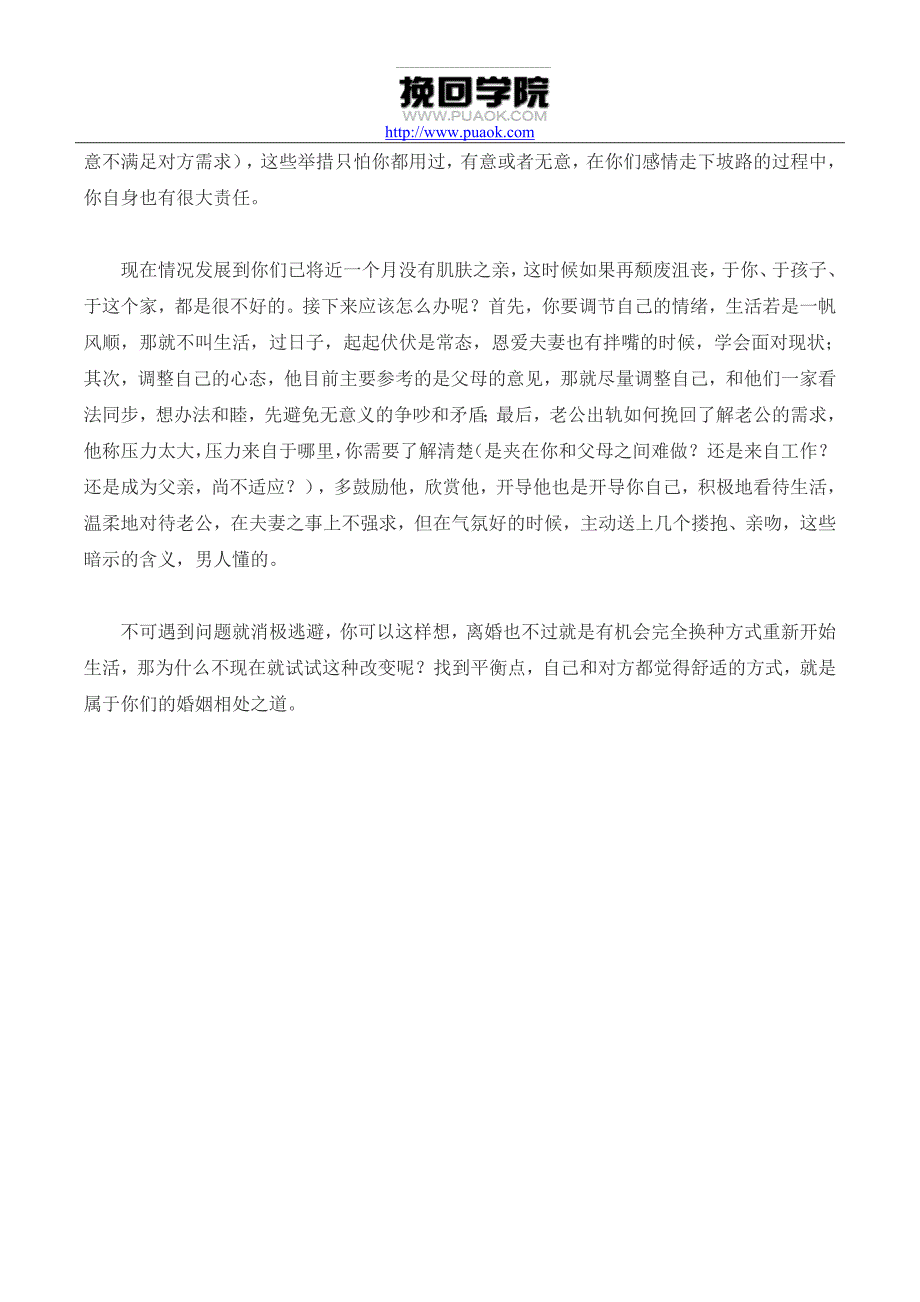 挽回学院
WWW.PUAOK.COM
http://www.puaok.com

意不满足对方需求），这些举措只怕你都用过，有意或者无意，在你们感情走下坡路的过程中，你自身也有很大责任。

现在情况发展到你们已将近一个月没有肌肤之亲，这时候如果再颓废沮丧，于你、于孩子、于这个家，都是很不好的。接下来应该怎么办呢？首先，你要调节自己的情绪，生活若是一帆风顺，那就不叫生活，过日子，起起伏伏是常态，恩爱夫妻也有拌嘴的时候，学会面对现状；其次，调整自己的心态，他目前主要参考的是父母的意见，那就尽量调整自己，和他们一家看法同步，想办法和睦，先避免无意义的争吵和矛盾；最后，老公出轨如何挽回了解老公的需求，他称压力太大，压力来自于哪里，你需要了解清楚（是夹在你和父母之间难做？还是来自工作？还是成为父亲，尚不适应？），多鼓励他，欣赏他，开导他也是开导你自己，积极地看待生活，温柔地对待老公，在夫妻之事上不强求，但在气氛好的时候，主动送上几个搂抱、亲吻，这些暗示的含义，男人懂的。

不可遇到问题就消极逃避，你可以这样想，离婚也不过就是有机会完全换种方式重新开始生活，那为什么不现在就试试这种改变呢？找到平衡点，自己和对方都觉得舒适的方式，就是属于你们的婚姻相处之道。